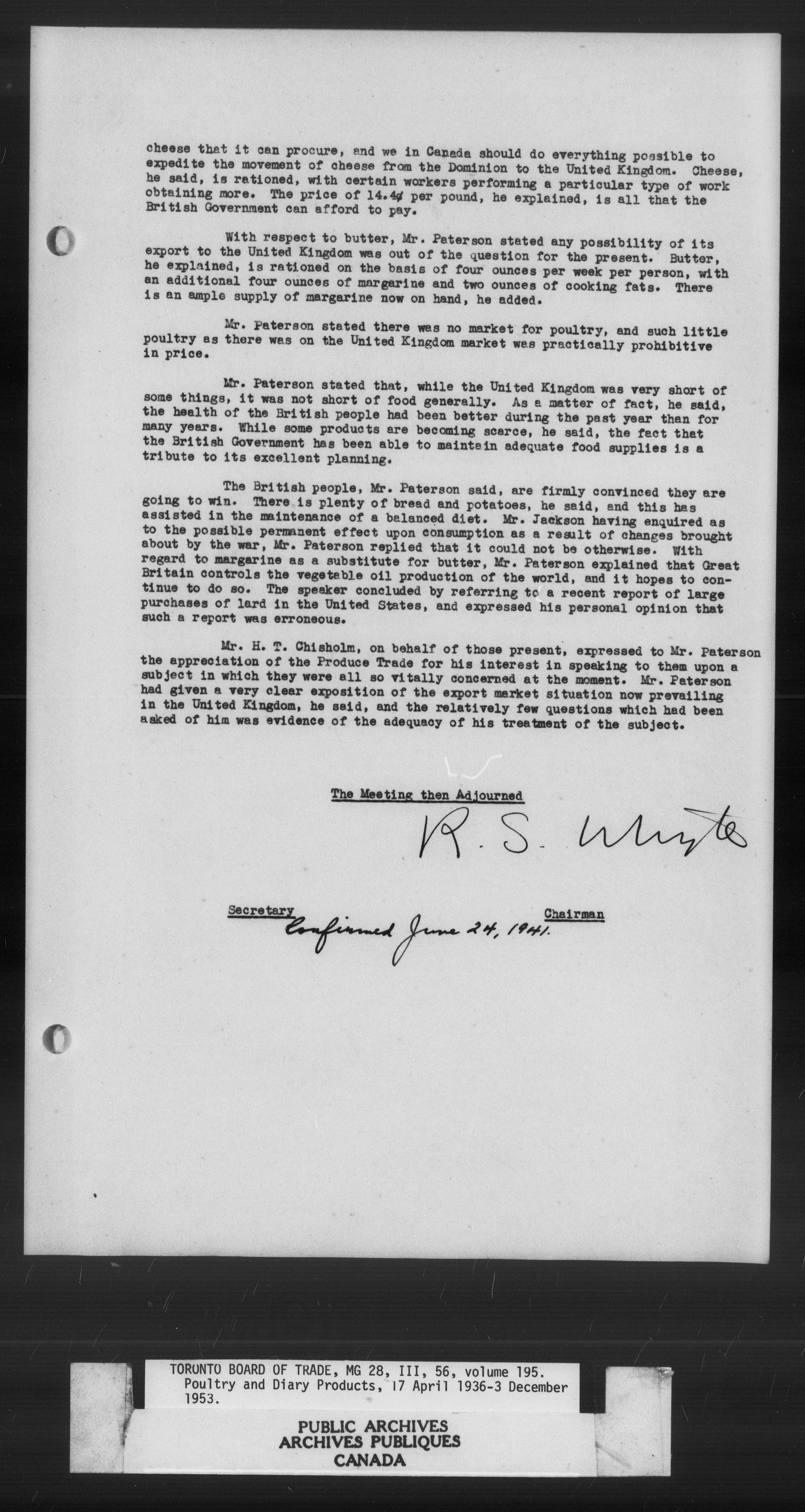 cheese that it can procure, and we in Canada should do everything possible to expedite the movement of cheese from the Dominion to the United Kingdom. Cheese, he said, is rationed, with certain workers performing a particular type of work obtaining more. The price of 14.4¢ per pound, he explained, is all that the British Government can afford to pay.

With respect to butter, Mr. Paterson stated any possibility of its export to the United Kingdom was out of the question for the present. Butter, he explained, is rationed on the basis of four ounces per week per person, with an additional four ounces of margarine and two ounces of cooking fats. There is an ample supply of margarine now on hand, he added.

Mr. Paterson stated there was no market for poultry, and such little poultry as there was on the United Kingdom market was practically prohibitive in price.

Mr. Paterson stated that, while the United Kingdom was very short of some things, it was not short of food generally. As a matter of fact, he said, the health of the British people had been better during the past year than for many years. While some products are becoming scarce, he said, the fact that the British Government has been able to maintain adequate food supplies is a tribute to its excellent planning.

The British people, Mr. Paterson said, are firmly convinced they are going to win. There is plenty of bread and potatoes, he said, and this has assisted in the maintenance of a balanced diet. Mr. Jackson having enquired as to the possible permanent effect upon consumption as a result of changes brought about by the war, Mr. Paterson replied that it could not be otherwise. With regard to margarine as a substitute for butter, Mr. Paterson explained that Great Britain controls the vegetable oil production of the world, and it hopes to continue to do so. The speaker concluded by referring to a recent report of large purchases of lard in the United States, and expressed his personal opinion that such a report was erroneous.

Mr. H. T. Chisholm, on behalf of those present, expressed to Mr. Paterson the appreciation of the Produce Trade for his interest in speaking to them upon a subject in which they were all so vitally concerned at the moment. Mr. Paterson had given a very clear exposition of the export market situation now prevailing in the United Kingdom, he said, and the relatively few questions which had been asked of him was evidence of the adequacy of his treatment of the subject.

The Meeting then Adjourned

R. S. Whyte

Secretary Chairman

Confirmed June 24, 1941.

TORONTO BOARD OF TRADE, MG 28, III, 56, volume 195.
Poultry and Diary Products, 17 April 1936-3 December 1953.

PUBLIC ARCHIVES
ARCHIVES PUBLIQUES
CANADA